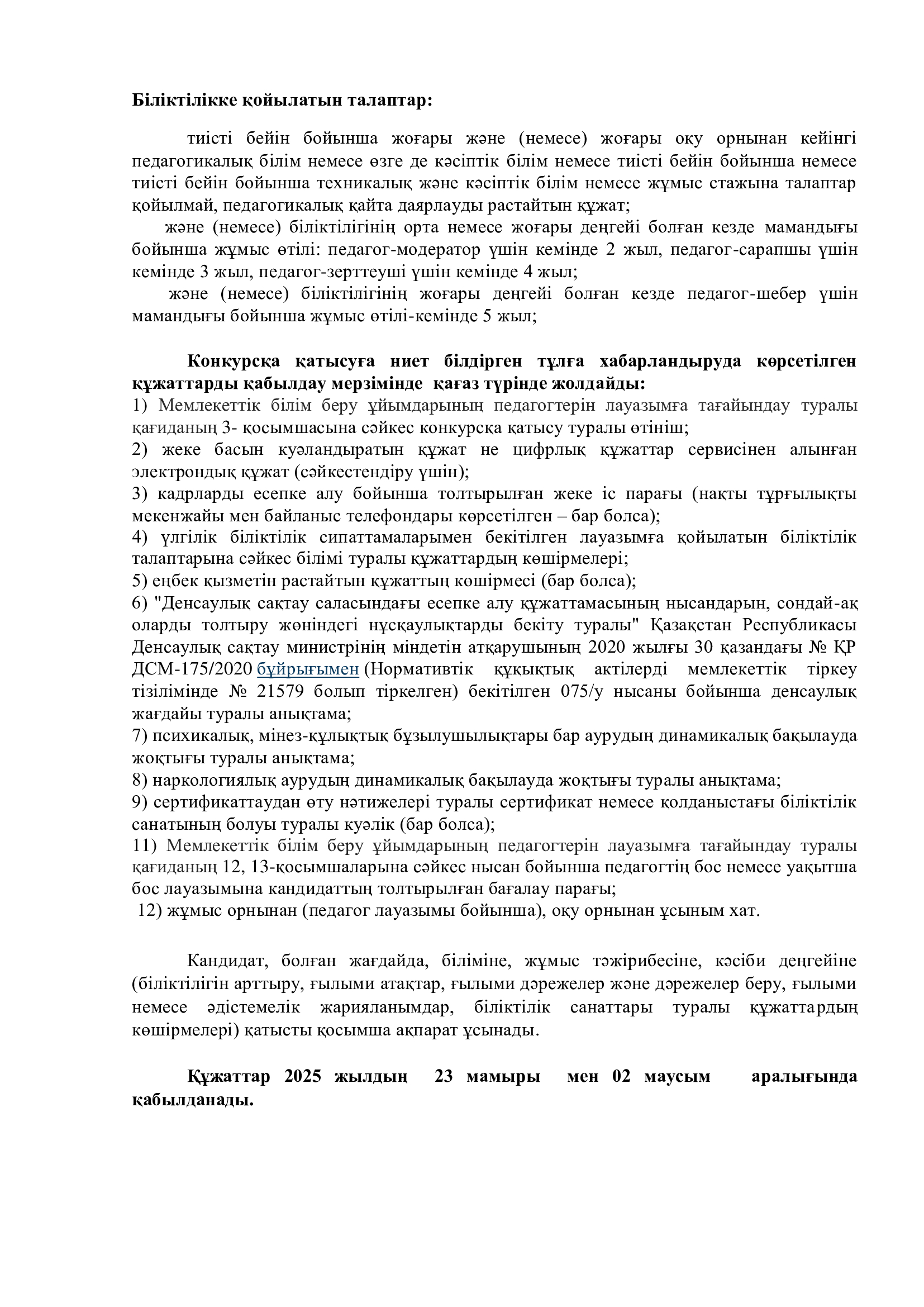 Біліктілікке қойылатын талаптар:

тиісті бейін бойынша жоғары және (немесе) жоғары оқу орнынан кейінгі педагогикалық білім немесе өзге де кәсіптік білім немесе тиісті бейін бойынша немесе тиісті бейін бойынша техникалық және кәсіптік білім немесе жұмыс стажына талаптар қойылмай, педагогикалық қайта даярлауды растайтын құжат;

және (немесе) біліктілігінің орта немесе жоғары деңгейі болған кезде мамандығы бойынша жұмыс өтілі: педагог-модератор үшін кемінде 2 жыл, педагог-сарапшы үшін кемінде 3 жыл, педагог-зерттеуші үшін кемінде 4 жыл;

және (немесе) біліктілігінің жоғары деңгейі болған кезде педагог-шебер үшін мамандығы бойынша жұмыс өтілі-кемінде 5 жыл;

Конкурсқа қатысуға ниет білдірген тұлға хабарландыруда көрсетілген құжаттарды қабылдау мерзімінде қағаз түрінде жолдайды:
1) Мемлекеттік білім беру ұйымдарының педагогтерін лауазымға тағайындау туралы қағиданың 3- қосымшасына сәйкес конкурсқа қатысу туралы өтініш;
2) жеке басын куәландыратын құжат не цифрлық құжаттар сервисінен алынған электрондық құжат (сәйкестендіру үшін);
3) кадрларды есепке алу бойынша толтырылған жеке іс парағы (нақты тұрғылықты мекенжайы мен байланыс телефондары көрсетілген – бар болса);
4) үлгілік біліктілік сипаттамаларымен бекітілген лауазымға қойылатын біліктілік талаптарына сәйкес білімі туралы құжаттардың көшірмелері;
5) еңбек қызметін растайтын құжаттың көшірмесі (бар болса);
6) "Денсаулық сақтау саласындағы есепке алу құжаттамасының нысандарын, сондай-ақ оларды толтыру жөніндегі нұсқаулықтарды бекіту туралы" Қазақстан Республикасы Денсаулық сақтау министрінің міндетін атқарушының 2020 жылғы 30 қазандағы № ҚР ДСМ-175/2020 бұйрығымен (Нормативтік құқықтық актілерді мемлекеттік тіркеу тізілімінде № 21579 болып тіркелген) бекітілген 075/у нысаны бойынша денсаулық жағдайы туралы анықтама;
7) психикалық, мінез-құлықтық бұзылушылықтары бар аурудың динамикалық бақылауда жоқтығы туралы анықтама;
8) наркологиялық аурудың динамикалық бақылауда жоқтығы туралы анықтама;
9) сертификаттаудан өту нәтижелері туралы сертификат немесе қолданыстағы біліктілік санатының болуы туралы куәлік (бар болса);
11) Мемлекеттік білім беру ұйымдарының педагогтерін лауазымға тағайындау туралы қағиданың 12, 13-қосымшаларына сәйкес нысан бойынша педагогтің бос немесе уақытша бос лауазымына кандидаттың толтырылған бағалау парағы;
12) жұмыс орнынан (педагог лауазымы бойынша), оқу орнынан ұсыным хат.

Кандидат, болған жағдайда, біліміне, жұмыс тәжірибесіне, кәсіби деңгейіне (біліктілігін арттыру, ғылыми атақтар, ғылыми дәрежелер және дәрежелер беру, ғылыми немесе әдістемелік жарияланымдар, біліктілік санаттары туралы құжаттардың көшірмелері) қатысты қосымша ақпарат ұсынады.

Құжаттар 2025 жылдың 23 мамыры мен 02 маусым аралығында қабылданады.